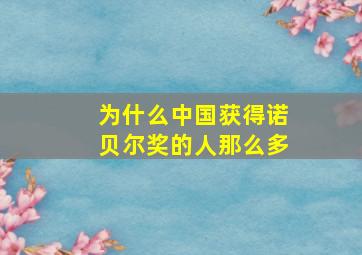 为什么中国获得诺贝尔奖的人那么多